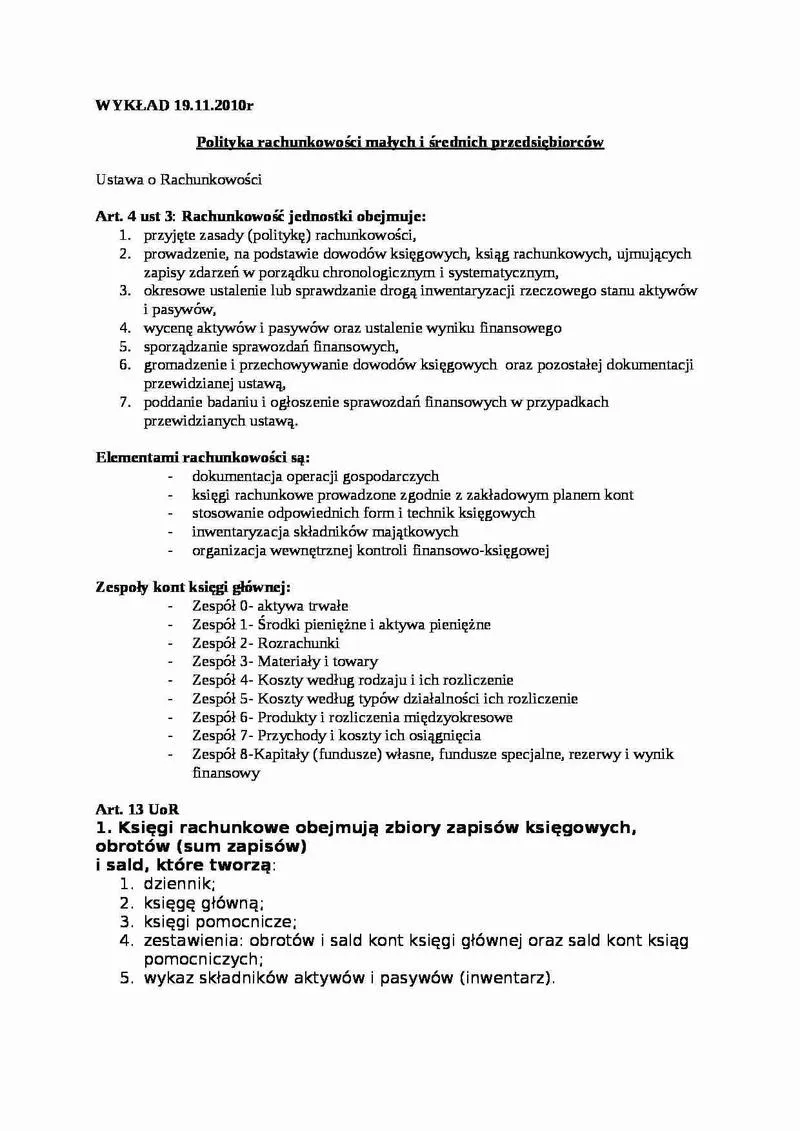 WYKŁAD 19.11.2010r

Polityka rachunkowości małych i średnich przedsiębiorców

Ustawa o Rachunkowości

Art. 4 ust 3: Rachunkowość jednostki obejmuje:
1. przyjęte zasady (politykę) rachunkowości,
2. prowadzenie, na podstawie dowodów księgowych, ksiąg rachunkowych, ujmujących zapisy zdarzeń w porządku chronologicznym i systematycznym,
3. okresowe ustalenie lub sprawdzanie drogą inwentaryzacji rzeczowego stanu aktywów i pasywów,
4. wycenę aktywów i pasywów oraz ustalenie wyniku finansowego
5. sporządzanie sprawozdań finansowych,
6. gromadzenie i przechowywanie dowodów księgowych oraz pozostałej dokumentacji przewidzianej ustawą,
7. poddanie badaniu i ogłoszenie sprawozdań finansowych w przypadkach przewidzianych ustawą.

Elementami rachunkowości są:
- dokumentacja operacji gospodarczych
- księgi rachunkowe prowadzone zgodnie z zakładowym planem kont
- stosowanie odpowiednich form i technik księgowych
- inwentaryzacja składników majątkowych
- organizacja wewnętrznej kontroli finansowo-księgowej

Zespoły kont księgi głównej:
- Zespół 0- aktywa trwałe
- Zespół 1- Środki pieniężne i aktywa pieniężne
- Zespół 2- Rozrachunki
- Zespół 3- Materiały i towary
- Zespół 4- Koszty według rodzaju i ich rozliczenie
- Zespół 5- Koszty według typów działalności ich rozliczenie
- Zespół 6- Produkty i rozliczenia międzyokresowe
- Zespół 7- Przychody i koszty ich osiągnięcia
- Zespół 8-Kapitały (fundusze) własne, fundusze specjalne, rezerwy i wynik finansowy

Art. 13 UoR
1. Księgi rachunkowe obejmują zbiory zapisów księgowych, obrotów (sum zapisów) i sald, które tworzą:
1. dziennik;
2. księgę główną;
3. księgi pomocnicze;
4. zestawienia: obrotów i sald kont księgi głównej oraz sald kont ksiąg pomocniczych;
5. wykaz składników aktywów i pasywów (inwentarz).